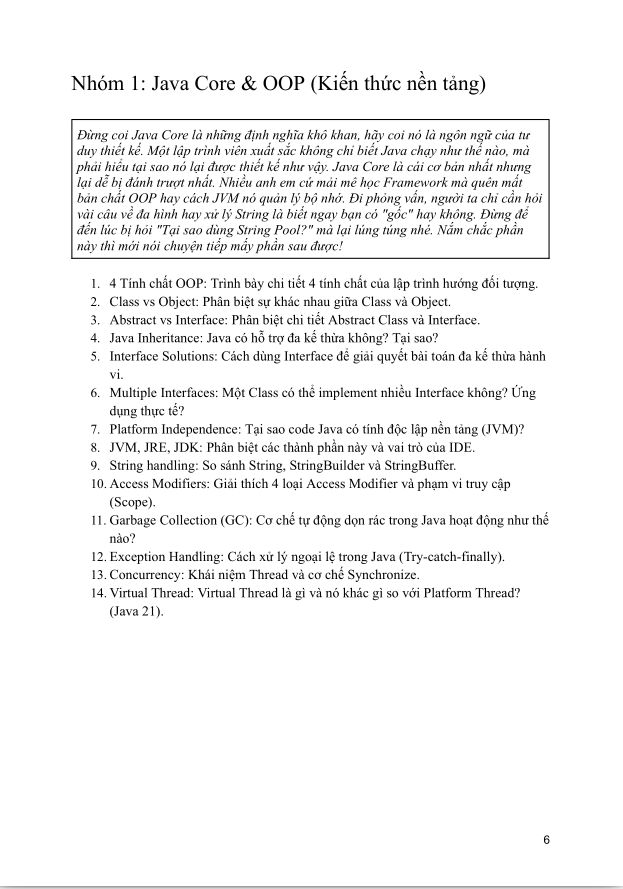 Nhóm 1: Java Core & OOP (Kiến thức nền tảng)

Đừng coi Java Core là những định nghĩa khô khan, hãy coi nó là ngôn ngữ của tư duy thiết kế. Một lập trình viên xuất sắc không chỉ biết Java chạy như thế nào, mà phải hiểu tại sao nó lại được thiết kế như vậy. Java Core là cái cơ bản nhất nhưng lại dễ bị đánh trượt nhất. Nhiều anh em cứ mải mê học Framework mà quên mất bản chất OOP hay cách JVM nó quản lý bộ nhớ. Đi phỏng vấn, người ta chỉ cần hỏi vài câu về đa hình hay xử lý String là biết ngay bạn có "gốc" hay không. Đừng để đến lúc bị hỏi "Tại sao dùng String Pool?" mà lại lúng túng nhé. Nắm chắc phần này thì mới nói chuyện tiếp mấy phần sau được!

1. 4 Tính chất OOP: Trình bày chi tiết 4 tính chất của lập trình hướng đối tượng.
2. Class vs Object: Phân biệt sự khác nhau giữa Class và Object.
3. Abstract vs Interface: Phân biệt chi tiết Abstract Class và Interface.
4. Java Inheritance: Java có hỗ trợ đa kế thừa không? Tại sao?
5. Interface Solutions: Cách dùng Interface để giải quyết bài toán đa kế thừa hành vi.
6. Multiple Interfaces: Một Class có thể implement nhiều Interface không? Ứng dụng thực tế?
7. Platform Independence: Tại sao code Java có tính độc lập nền tảng (JVM)?
8. JVM, JRE, JDK: Phân biệt các thành phần này và vai trò của IDE.
9. String handling: So sánh String, StringBuilder và StringBuffer.
10. Access Modifiers: Giải thích 4 loại Access Modifier và phạm vi truy cập (Scope).
11. Garbage Collection (GC): Cơ chế tự động dọn rác trong Java hoạt động như thế nào?
12. Exception Handling: Cách xử lý ngoại lệ trong Java (Try-catch-finally).
13. Concurrency: Khái niệm Thread và cơ chế Synchronize.
14. Virtual Thread: Virtual Thread là gì và nó khác gì so với Platform Thread? (Java 21).

6